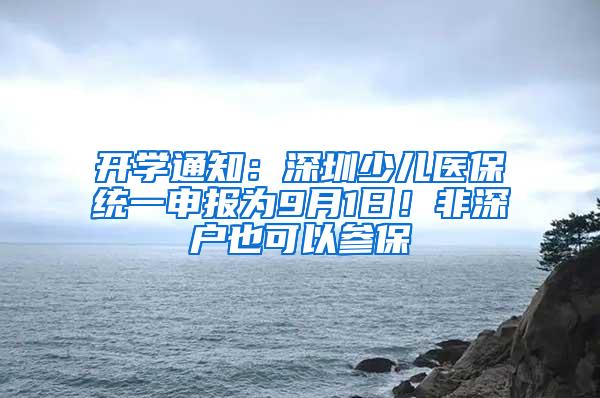 开学通知：深圳少儿医保统一申报为9月1日！非深户也可以参保